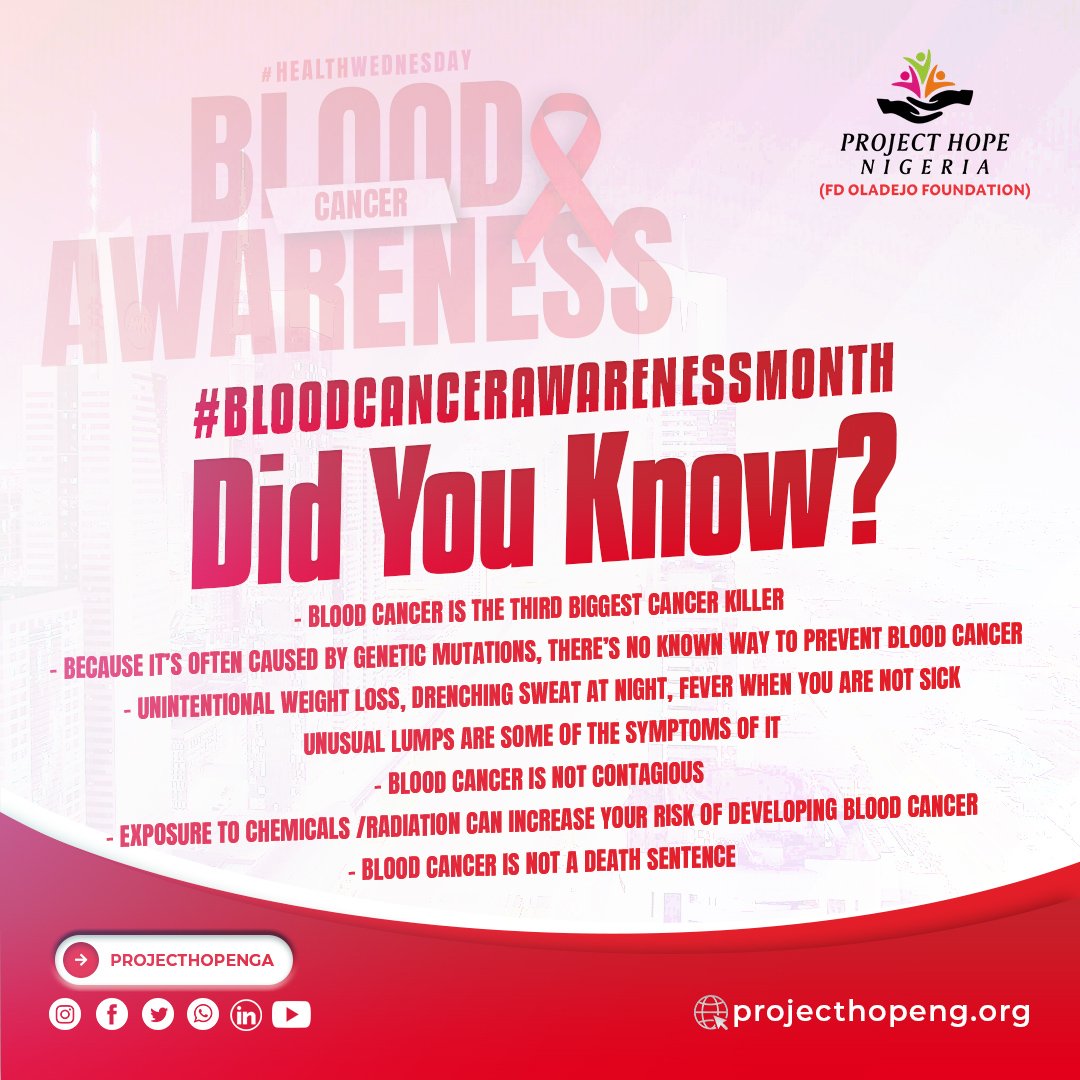 #HEALTHWEDNESDAY

BLOOD CANCER AWARENESS

PROJECT HOPE NIGERIA (FD OLADEJO FOUNDATION)

#BLOODCANCERAWARENESSMONTH

Did You Know?

- BLOOD CANCER IS THE THIRD BIGGEST CANCER KILLER
- BECAUSE IT'S OFTEN CAUSED BY GENETIC MUTATIONS, THERE'S NO KNOWN WAY TO PREVENT BLOOD CANCER
- UNINTENTIONAL WEIGHT LOSS, DRENCHING SWEAT AT NIGHT, FEVER WHEN YOU ARE NOT SICK UNUSUAL LUMPS ARE SOME OF THE SYMPTOMS OF IT
- BLOOD CANCER IS NOT CONTAGIOUS
- EXPOSURE TO CHEMICALS /RADIATION CAN INCREASE YOUR RISK OF DEVELOPING BLOOD CANCER
- BLOOD CANCER IS NOT A DEATH SENTENCE

PROJECTHOPENGA

projecthopeng.org